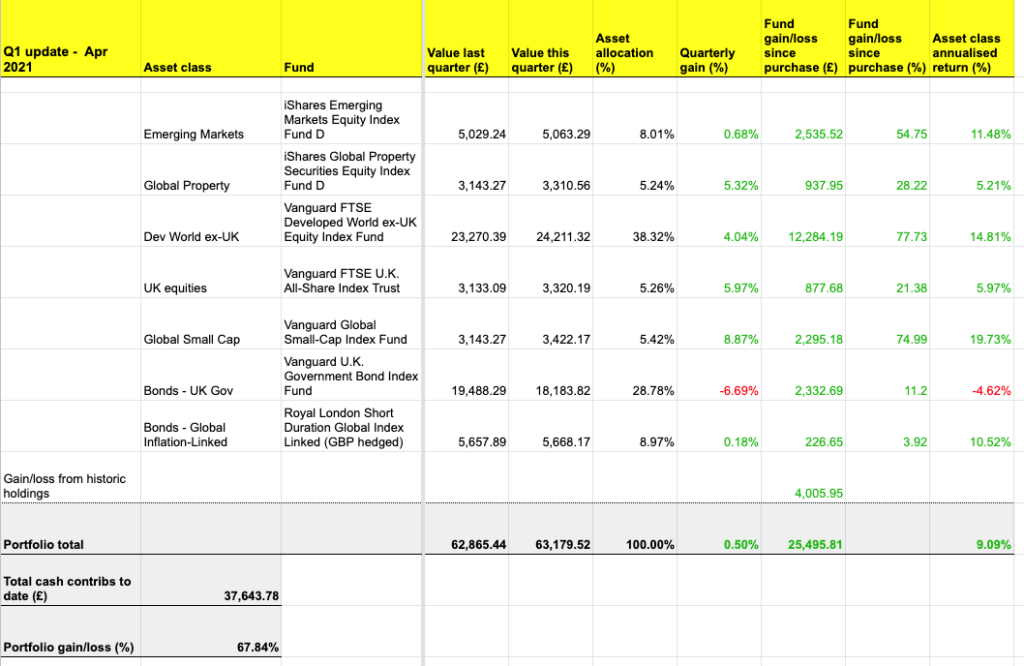 | Q1 update - Apr 2021 | Asset class | Fund | Value last quarter (£) | Value this quarter (£) | Asset allocation (%) | Quarterly gain (%) | Fund gain/loss since purchase (£) | Fund gain/loss since purchase (%) | Asset class annualised return (%) |
|---|---|---|---|---|---|---|---|---|---|
| | Emerging Markets | iShares Emerging Markets Equity Index Fund D | 5,029.24 | 5,063.29 | 8.01% | 0.68% | 2,535.52 | 54.75 | 11.48% |
| | Global Property | iShares Global Property Securities Equity Index Fund D | 3,143.27 | 3,310.56 | 5.24% | 5.32% | 937.95 | 28.22 | 5.21% |
| | Dev World ex-UK | Vanguard FTSE Developed World ex-UK Equity Index Fund | 23,270.39 | 24,211.32 | 38.32% | 4.04% | 12,284.19 | 77.73 | 14.81% |
| | UK equities | Vanguard FTSE U.K. All-Share Index Trust | 3,133.09 | 3,320.19 | 5.26% | 5.97% | 877.68 | 21.38 | 5.97% |
| | Global Small Cap | Vanguard Global Small-Cap Index Fund | 3,143.27 | 3,422.17 | 5.42% | 8.87% | 2,295.18 | 74.99 | 19.73% |
| | Bonds - UK Gov | Vanguard U.K. Government Bond Index Fund | 19,488.29 | 18,183.82 | 28.78% | -6.69% | 2,332.69 | 11.2 | -4.62% |
| | Bonds - Global Inflation-Linked | Royal London Short Duration Global Index Linked (GBP hedged) | 5,657.89 | 5,668.17 | 8.97% | 0.18% | 226.65 | 3.92 | 10.52% |
| Gain/loss from historic holdings | | | | | | | 4,005.95 | | |
| Portfolio total | | | 62,865.44 | 63,179.52 | 100.00% | 0.50% | 25,495.81 | | 9.09% |
| Total cash contribs to date (£) | 37,643.78 | | | | | | | | |
| Portfolio gain/loss (%) | 67.84% | | | | | | | | |